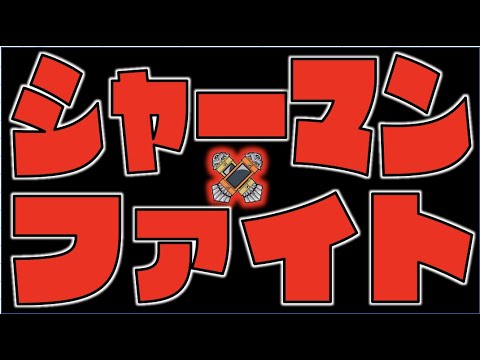 シャーマン
ファイト